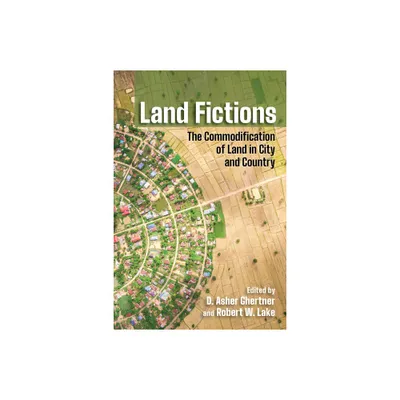 Land Fictions

The Commodification of Land in City and Country

Edited by
D. Asher Ghertner
and Robert W. Lake